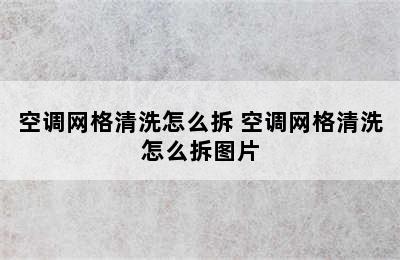 空调网格清洗怎么拆 空调网格清洗怎么拆图片